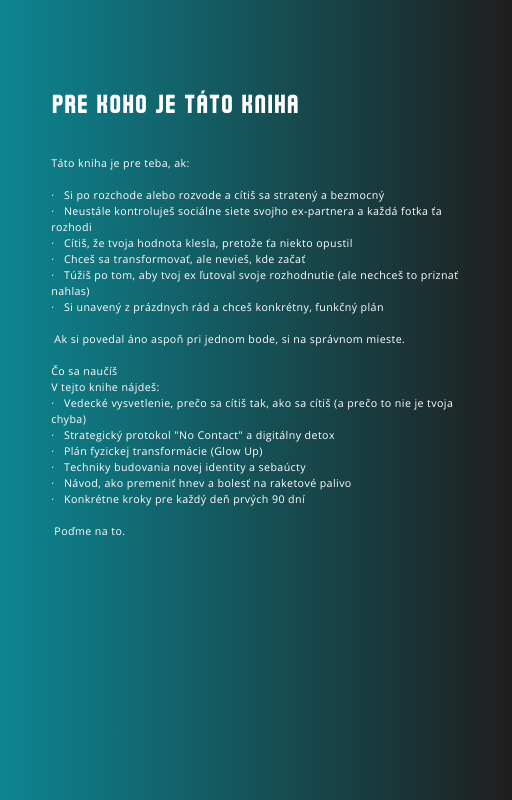 PRE KOHO JE TÁTO KNIHA

Táto kniha je pre teba, ak:

· Si po rozchode alebo rozvode a cítiš sa stratený a bezmocný
· Neustále kontroluješ sociálne siete svojho ex-partnera a každá fotka ťa rozhodí
· Cítiš, že tvoja hodnota klesla, pretože ťa niekto opustil
· Chceš sa transformovať, ale nevieš, kde začať
· Túžiš po tom, aby tvoj ex ľutoval svoje rozhodnutie (ale nechceš to priznať nahlas)
· Si unavený z prázdnych rád a chceš konkrétny, funkčný plán

Ak si povedal áno aspoň pri jednom bode, si na správnom mieste.

Čo sa naučíš
V tejto knihe nájdeš:
· Vedecké vysvetlenie, prečo sa cítiš tak, ako sa cítiš (a prečo to nie je tvoja chyba)
· Strategický protokol "No Contact" a digitálny detox
· Plán fyzickej transformácie (Glow Up)
· Techniky budovania novej identity a sebaúcty
· Návod, ako premeniť hnev a bolesť na raketové palivo
· Konkrétne kroky pre každý deň prvých 90 dní

Poďme na to.